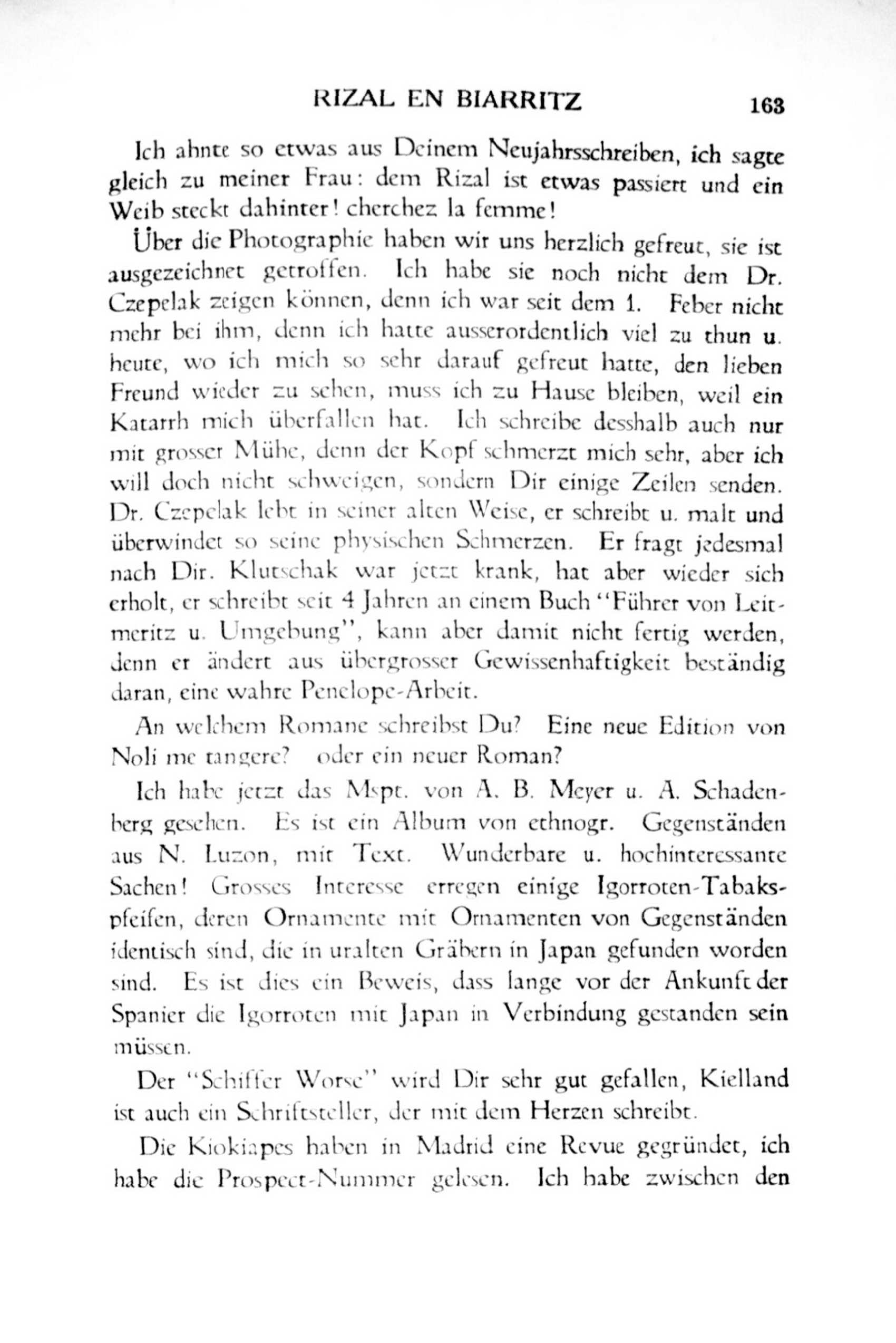 RIZAL EN BIARRITZ 163

Ich ahnte so etwas aus Deinem Neujahrsschreiben, ich sagte gleich zu meiner Frau: dem Rizal ist etwas passiert und ein Weib steckt dahinter! cherchez la femme!

Über die Photographie haben wir uns herzlich gefreut, sie ist ausgezeichnet getroffen. Ich habe sie noch nicht dem Dr. Czepelak zeigen können, denn ich war seit dem 1. Feber nicht mehr bei ihm, denn ich hatte ausserordentlich viel zu thun u. heute, wo ich mich so sehr darauf gefreut hatte, den lieben Freund wieder zu sehen, muss ich zu Hause bleiben, weil ein Katarrh mich überfallen hat. Ich schreibe desshalb auch nur mit grosser Mühe, denn der Kopf schmerzt mich sehr, aber ich will doch nicht schweigen, sondern Dir einige Zeilen senden. Dr. Czepelak lebt in seiner alten Weise, er schreibt u. malt und überwindet so seine physischen Schmerzen. Er fragt jedesmal nach Dir. Klutschak war jetzt krank, hat aber wieder sich erholt, er schreibt seit 4 Jahren an einem Buch "Führer von Leitmeritz u. Umgebung", kann aber damit nicht fertig werden, denn er ändert aus übergrosser Gewissenhaftigkeit beständig daran, eine wahre Penelope-Arbeit.

An welchem Romane schreibst Du? Eine neue Edition von Noli me tangere? oder ein neuer Roman?

Ich habe jetzt das Mspt. von A. B. Meyer u. A. Schadenberg gesehen. Es ist ein Album von ethnogr. Gegenständen aus N. Luzon, mit Text. Wunderbare u. hochinteressante Sachen! Grosses Interesse erregen einige Igorroten-Tabakspfeifen, deren Ornamente mit Ornamenten von Gegenständen identisch sind, die in uralten Gräbern in Japan gefunden worden sind. Es ist dies ein Beweis, dass lange vor der Ankunft der Spanier die Igorroten mit Japan in Verbindung gestanden sein müssen.

Der "Schiffer Worse" wird Dir sehr gut gefallen, Kielland ist auch ein Schriftsteller, der mit dem Herzen schreibt.

Die Kiokiapes haben in Madrid eine Revue gegründet, ich habe die Prospect-Nummer gelesen. Ich habe zwischen den